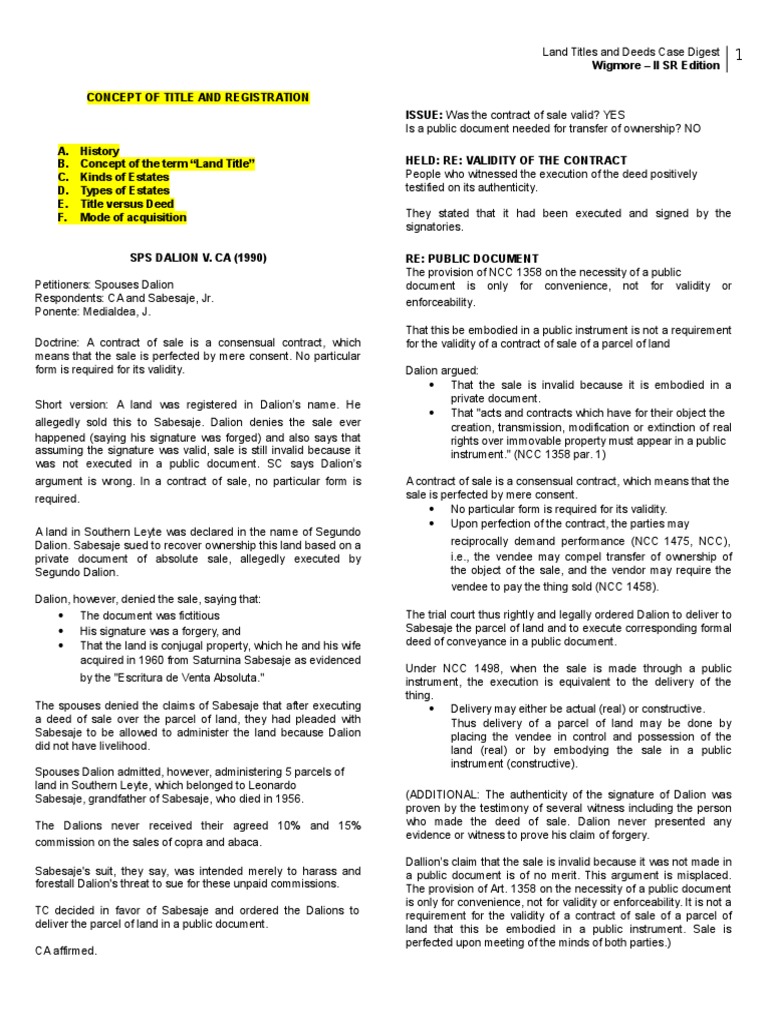 Land Titles and Deeds Case Digest
Wigmore – II SR Edition
1

CONCEPT OF TITLE AND REGISTRATION

A. History
B. Concept of the term "Land Title"
C. Kinds of Estates
D. Types of Estates
E. Title versus Deed
F. Mode of acquisition

SPS DALION V. CA (1990)

Petitioners: Spouses Dalion
Respondents: CA and Sabesaje, Jr.
Ponente: Medialdea, J.

Doctrine: A contract of sale is a consensual contract, which means that the sale is perfected by mere consent. No particular form is required for its validity.

Short version: A land was registered in Dalion's name. He allegedly sold this to Sabesaje. Dalion denies the sale ever happened (saying his signature was forged) and also says that assuming the signature was valid, sale is still invalid because it was not executed in a public document. SC says Dalion's argument is wrong. In a contract of sale, no particular form is required.

A land in Southern Leyte was declared in the name of Segundo Dalion. Sabesaje sued to recover ownership this land based on a private document of absolute sale, allegedly executed by Segundo Dalion.

Dalion, however, denied the sale, saying that:
• The document was fictitious
• His signature was a forgery, and
• That the land is conjugal property, which he and his wife acquired in 1960 from Saturnina Sabesaje as evidenced by the "Escritura de Venta Absoluta."

The spouses denied the claims of Sabesaje that after executing a deed of sale over the parcel of land, they had pleaded with Sabesaje to be allowed to administer the land because Dalion did not have livelihood.

Spouses Dalion admitted, however, administering 5 parcels of land in Southern Leyte, which belonged to Leonardo Sabesaje, grandfather of Sabesaje, who died in 1956.

The Dalions never received their agreed 10% and 15% commission on the sales of copra and abaca.

Sabesaje's suit, they say, was intended merely to harass and forestall Dalion's threat to sue for these unpaid commissions.

TC decided in favor of Sabesaje and ordered the Dalions to deliver the parcel of land in a public document.

CA affirmed.

ISSUE: Was the contract of sale valid? YES
Is a public document needed for transfer of ownership? NO

HELD: RE: VALIDITY OF THE CONTRACT
People who witnessed the execution of the deed positively testified on its authenticity.

They stated that it had been executed and signed by the signatories.

RE: PUBLIC DOCUMENT
The provision of NCC 1358 on the necessity of a public document is only for convenience, not for validity or enforceability.

That this be embodied in a public instrument is not a requirement for the validity of a contract of sale of a parcel of land

Dalion argued:
• That the sale is invalid because it is embodied in a private document.
• That "acts and contracts which have for their object the creation, transmission, modification or extinction of real rights over immovable property must appear in a public instrument." (NCC 1358 par. 1)

A contract of sale is a consensual contract, which means that the sale is perfected by mere consent.
• No particular form is required for its validity.
• Upon perfection of the contract, the parties may reciprocally demand performance (NCC 1475, NCC), i.e., the vendee may compel transfer of ownership of the object of the sale, and the vendor may require the vendee to pay the thing sold (NCC 1458).

The trial court thus rightly and legally ordered Dalion to deliver to Sabesaje the parcel of land and to execute corresponding formal deed of conveyance in a public document.

Under NCC 1498, when the sale is made through a public instrument, the execution is equivalent to the delivery of the thing.
• Delivery may either be actual (real) or constructive.
Thus delivery of a parcel of land may be done by placing the vendee in control and possession of the land (real) or by embodying the sale in a public instrument (constructive).

(ADDITIONAL: The authenticity of the signature of Dalion was proven by the testimony of several witness including the person who made the deed of sale. Dalion never presented any evidence or witness to prove his claim of forgery.

Dallion's claim that the sale is invalid because it was not made in a public document is of no merit. This argument is misplaced. The provision of Art. 1358 on the necessity of a public document is only for convenience, not for validity or enforceability. It is not a requirement for the validity of a contract of sale of a parcel of land that this be embodied in a public instrument. Sale is perfected upon meeting of the minds of both parties.)